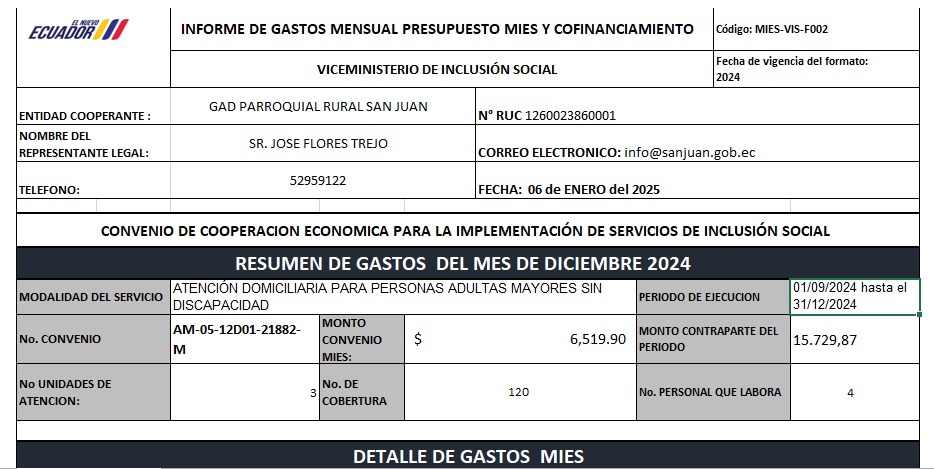 EL NUEVO ECUADOR

INFORME DE GASTOS MENSUAL PRESUPUESTO MIES Y COFINANCIAMIENTO

Código: MIES-VIS-F002

VICEMINISTERIO DE INCLUSIÓN SOCIAL

Fecha de vigencia del formato: 2024

ENTIDAD COOPERANTE : GAD PARROQUIAL RURAL SAN JUAN

N° RUC 1260023860001

NOMBRE DEL REPRESENTANTE LEGAL: SR. JOSE FLORES TREJO

CORREO ELECTRONICO: info@sanjuan.gob.ec

TELEFONO: 52959122

FECHA: 06 de ENERO del 2025

CONVENIO DE COOPERACION ECONOMICA PARA LA IMPLEMENTACIÓN DE SERVICIOS DE INCLUSIÓN SOCIAL

RESUMEN DE GASTOS DEL MES DE DICIEMBRE 2024

| MODALIDAD DEL SERVICIO | ATENCIÓN DOMICILIARIA PARA PERSONAS ADULTAS MAYORES SIN DISCAPACIDAD | | | PERIODO DE EJECUCION | 01/09/2024 hasta el 31/12/2024 |
|---|---|---|---|---|---|
| No. CONVENIO | AM-05-12D01-21882-M | MONTO CONVENIO MIES: | $ 6,519.90 | MONTO CONTRAPARTE DEL PERIODO | 15.729,87 |
| No UNIDADES DE ATENCION: | 3 | No. DE COBERTURA | 120 | No. PERSONAL QUE LABORA | 4 |

DETALLE DE GASTOS MIES